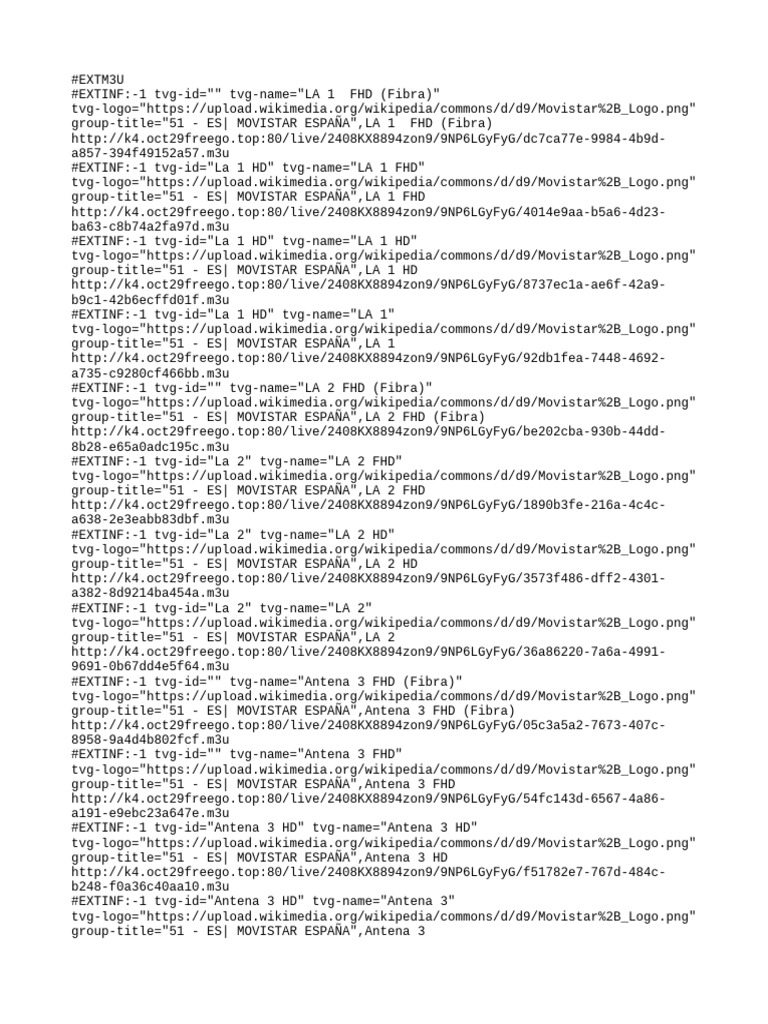 #EXTM3U
#EXTINF:-1 tvg-id="" tvg-name="LA 1  FHD (Fibra)"
tvg-logo="https://upload.wikimedia.org/wikipedia/commons/d/d9/Movistar%2B_Logo.png"
group-title="51 - ES| MOVISTAR ESPAÑA",LA 1  FHD (Fibra)
http://k4.oct29freego.top:80/live/2408KX8894zon9/9NP6LGyFyG/dc7ca77e-9984-4b9d-a857-394f49152a57.m3u
#EXTINF:-1 tvg-id="La 1 HD" tvg-name="LA 1 FHD"
tvg-logo="https://upload.wikimedia.org/wikipedia/commons/d/d9/Movistar%2B_Logo.png"
group-title="51 - ES| MOVISTAR ESPAÑA",LA 1 FHD
http://k4.oct29freego.top:80/live/2408KX8894zon9/9NP6LGyFyG/4014e9aa-b5a6-4d23-ba63-c8b74a2fa97d.m3u
#EXTINF:-1 tvg-id="La 1 HD" tvg-name="LA 1 HD"
tvg-logo="https://upload.wikimedia.org/wikipedia/commons/d/d9/Movistar%2B_Logo.png"
group-title="51 - ES| MOVISTAR ESPAÑA",LA 1 HD
http://k4.oct29freego.top:80/live/2408KX8894zon9/9NP6LGyFyG/8737ec1a-ae6f-42a9-b9c1-42b6ecffd01f.m3u
#EXTINF:-1 tvg-id="La 1 HD" tvg-name="LA 1"
tvg-logo="https://upload.wikimedia.org/wikipedia/commons/d/d9/Movistar%2B_Logo.png"
group-title="51 - ES| MOVISTAR ESPAÑA",LA 1
http://k4.oct29freego.top:80/live/2408KX8894zon9/9NP6LGyFyG/92db1fea-7448-4692-a735-c9280cf466bb.m3u
#EXTINF:-1 tvg-id="" tvg-name="LA 2 FHD (Fibra)"
tvg-logo="https://upload.wikimedia.org/wikipedia/commons/d/d9/Movistar%2B_Logo.png"
group-title="51 - ES| MOVISTAR ESPAÑA",LA 2 FHD (Fibra)
http://k4.oct29freego.top:80/live/2408KX8894zon9/9NP6LGyFyG/be202cba-930b-44dd-8b28-e65a0adc195c.m3u
#EXTINF:-1 tvg-id="La 2" tvg-name="LA 2 FHD"
tvg-logo="https://upload.wikimedia.org/wikipedia/commons/d/d9/Movistar%2B_Logo.png"
group-title="51 - ES| MOVISTAR ESPAÑA",LA 2 FHD
http://k4.oct29freego.top:80/live/2408KX8894zon9/9NP6LGyFyG/1890b3fe-216a-4c4c-a638-2e3eabb83dbf.m3u
#EXTINF:-1 tvg-id="La 2" tvg-name="LA 2 HD"
tvg-logo="https://upload.wikimedia.org/wikipedia/commons/d/d9/Movistar%2B_Logo.png"
group-title="51 - ES| MOVISTAR ESPAÑA",LA 2 HD
http://k4.oct29freego.top:80/live/2408KX8894zon9/9NP6LGyFyG/3573f486-dff2-4301-a382-8d9214ba454a.m3u
#EXTINF:-1 tvg-id="La 2" tvg-name="LA 2"
tvg-logo="https://upload.wikimedia.org/wikipedia/commons/d/d9/Movistar%2B_Logo.png"
group-title="51 - ES| MOVISTAR ESPAÑA",LA 2
http://k4.oct29freego.top:80/live/2408KX8894zon9/9NP6LGyFyG/36a86220-7a6a-4991-9691-0b67dd4e5f64.m3u
#EXTINF:-1 tvg-id="" tvg-name="Antena 3 FHD (Fibra)"
tvg-logo="https://upload.wikimedia.org/wikipedia/commons/d/d9/Movistar%2B_Logo.png"
group-title="51 - ES| MOVISTAR ESPAÑA",Antena 3 FHD (Fibra)
http://k4.oct29freego.top:80/live/2408KX8894zon9/9NP6LGyFyG/05c3a5a2-7673-407c-8958-9a4d4b802fcf.m3u
#EXTINF:-1 tvg-id="" tvg-name="Antena 3 FHD"
tvg-logo="https://upload.wikimedia.org/wikipedia/commons/d/d9/Movistar%2B_Logo.png"
group-title="51 - ES| MOVISTAR ESPAÑA",Antena 3 FHD
http://k4.oct29freego.top:80/live/2408KX8894zon9/9NP6LGyFyG/54fc143d-6567-4a86-a191-e9ebc23a647e.m3u
#EXTINF:-1 tvg-id="Antena 3 HD" tvg-name="Antena 3 HD"
tvg-logo="https://upload.wikimedia.org/wikipedia/commons/d/d9/Movistar%2B_Logo.png"
group-title="51 - ES| MOVISTAR ESPAÑA",Antena 3 HD
http://k4.oct29freego.top:80/live/2408KX8894zon9/9NP6LGyFyG/f51782e7-767d-484c-b248-f0a36c40aa10.m3u
#EXTINF:-1 tvg-id="Antena 3 HD" tvg-name="Antena 3"
tvg-logo="https://upload.wikimedia.org/wikipedia/commons/d/d9/Movistar%2B_Logo.png"
group-title="51 - ES| MOVISTAR ESPAÑA",Antena 3